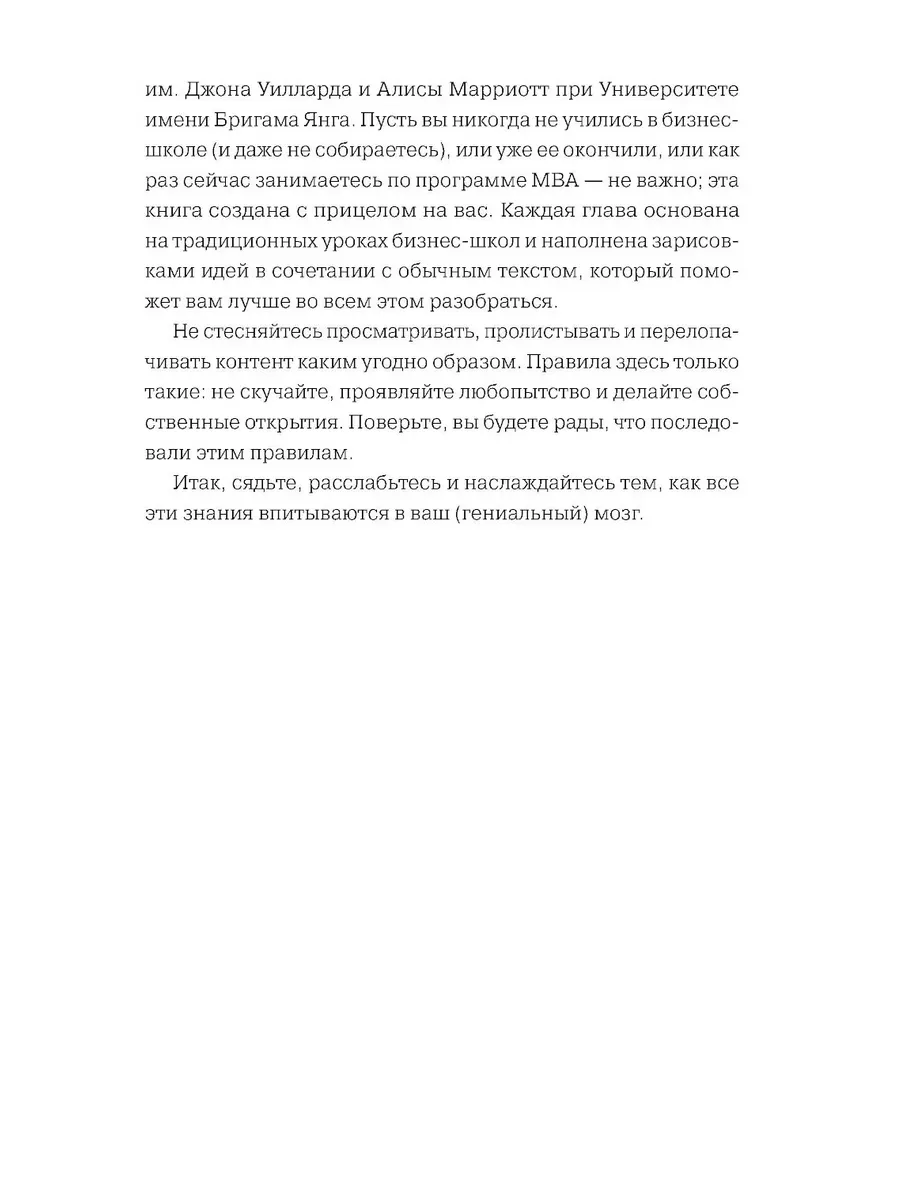 им. Джона Уилларда и Алисы Марриотт при Университете имени Бригама Янга. Пусть вы никогда не учились в бизнес-школе (и даже не собираетесь), или уже ее окончили, или как раз сейчас занимаетесь по программе MBA — не важно; эта книга создана с прицелом на вас. Каждая глава основана на традиционных уроках бизнес-школ и наполнена зарисовками идей в сочетании с обычным текстом, который поможет вам лучше во всем этом разобраться.

Не стесняйтесь просматривать, пролистывать и перелопачивать контент каким угодно образом. Правила здесь только такие: не скучайте, проявляйте любопытство и делайте собственные открытия. Поверьте, вы будете рады, что последовали этим правилам.

Итак, сядьте, расслабьтесь и наслаждайтесь тем, как все эти знания впитываются в ваш (гениальный) мозг.